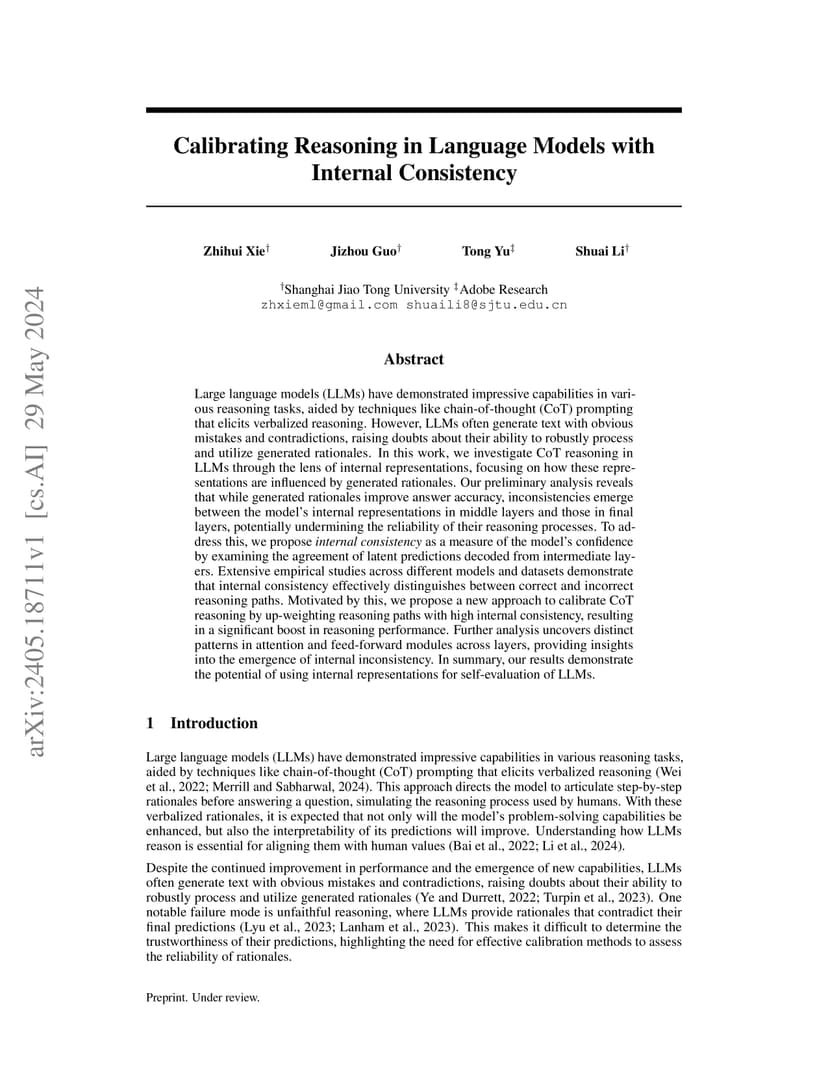 arXiv:2405.18711v1 [cs.AI] 29 May 2024

Calibrating Reasoning in Language Models with Internal Consistency

Zhihui Xie$^\dagger$ Jizhou Guo$^\dagger$ Tong Yu$^\ddagger$ Shuai Li$^\dagger$

$^\dagger$Shanghai Jiao Tong University $^\ddagger$Adobe Research
zhxieml@gmail.com shuaili8@sjtu.edu.cn

Abstract

Large language models (LLMs) have demonstrated impressive capabilities in various reasoning tasks, aided by techniques like chain-of-thought (CoT) prompting that elicits verbalized reasoning. However, LLMs often generate text with obvious mistakes and contradictions, raising doubts about their ability to robustly process and utilize generated rationales. In this work, we investigate CoT reasoning in LLMs through the lens of internal representations, focusing on how these representations are influenced by generated rationales. Our preliminary analysis reveals that while generated rationales improve answer accuracy, inconsistencies emerge between the model's internal representations in middle layers and those in final layers, potentially undermining the reliability of their reasoning processes. To address this, we propose internal consistency as a measure of the model's confidence by examining the agreement of latent predictions decoded from intermediate layers. Extensive empirical studies across different models and datasets demonstrate that internal consistency effectively distinguishes between correct and incorrect reasoning paths. Motivated by this, we propose a new approach to calibrate CoT reasoning by up-weighting reasoning paths with high internal consistency, resulting in a significant boost in reasoning performance. Further analysis uncovers distinct patterns in attention and feed-forward modules across layers, providing insights into the emergence of internal inconsistency. In summary, our results demonstrate the potential of using internal representations for self-evaluation of LLMs.

1 Introduction

Large language models (LLMs) have demonstrated impressive capabilities in various reasoning tasks, aided by techniques like chain-of-thought (CoT) prompting that elicits verbalized reasoning (Wei et al., 2022; Merrill and Sabharwal, 2024). This approach directs the model to articulate step-by-step rationales before answering a question, simulating the reasoning process used by humans. With these verbalized rationales, it is expected that not only will the model's problem-solving capabilities be enhanced, but also the interpretability of its predictions will improve. Understanding how LLMs reason is essential for aligning them with human values (Bai et al., 2022; Li et al., 2024).

Despite the continued improvement in performance and the emergence of new capabilities, LLMs often generate text with obvious mistakes and contradictions, raising doubts about their ability to robustly process and utilize generated rationales (Ye and Durrett, 2022; Turpin et al., 2023). One notable failure mode is unfaithful reasoning, where LLMs provide rationales that contradict their final predictions (Lyu et al., 2023; Lanham et al., 2023). This makes it difficult to determine the trustworthiness of their predictions, highlighting the need for effective calibration methods to assess the reliability of rationales.

Preprint. Under review.